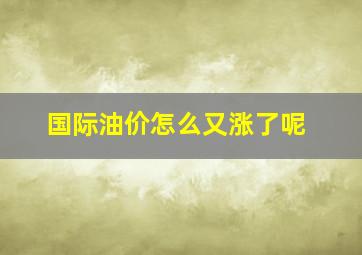 国际油价怎么又涨了呢